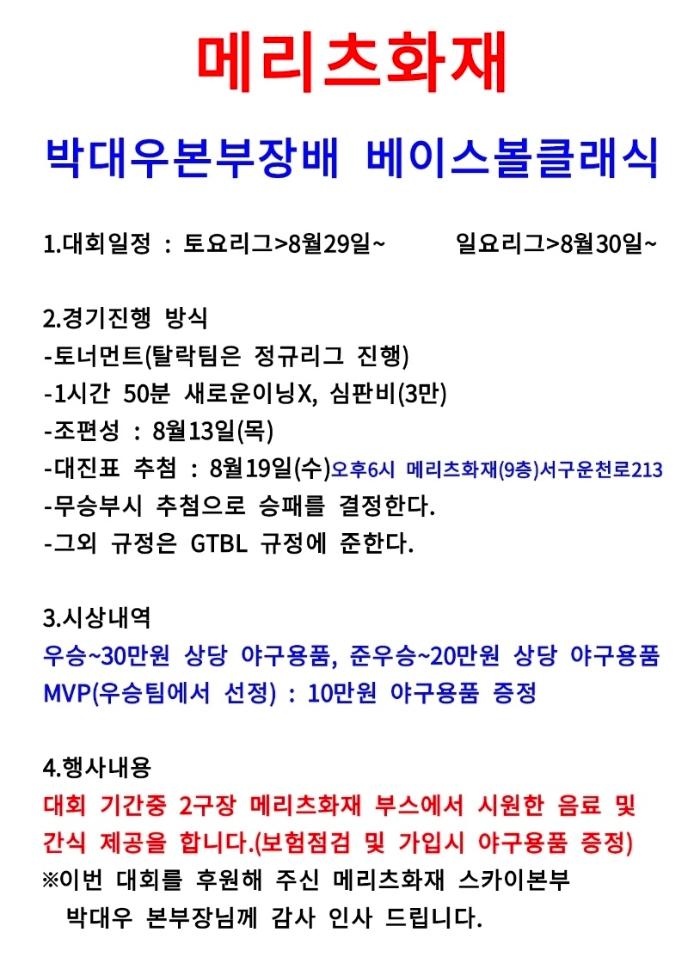 메리츠화재

박대우본부장배 베이스볼클래식

1.대회일정 : 토요리그>8월29일~ 일요리그>8월30일~

2.경기진행 방식
-토너먼트(탈락팀은 정규리그 진행)
-1시간 50분 새로운이닝X, 심판비(3만)
-조편성 : 8월13일(목)
-대진표 추첨 : 8월19일(수)오후6시 메리츠화재(9층)서구운천로213
-무승부시 추첨으로 승패를 결정한다.
-그외 규정은 GTBL 규정에 준한다.

3.시상내역
우승~30만원 상당 야구용품, 준우승~20만원 상당 야구용품
MVP(우승팀에서 선정) : 10만원 야구용품 증정

4.행사내용
대회 기간중 2구장 메리츠화재 부스에서 시원한 음료 및 간식 제공을 합니다.(보험점검 및 가입시 야구용품 증정)
※이번 대회를 후원해 주신 메리츠화재 스카이본부 박대우 본부장님께 감사 인사 드립니다.